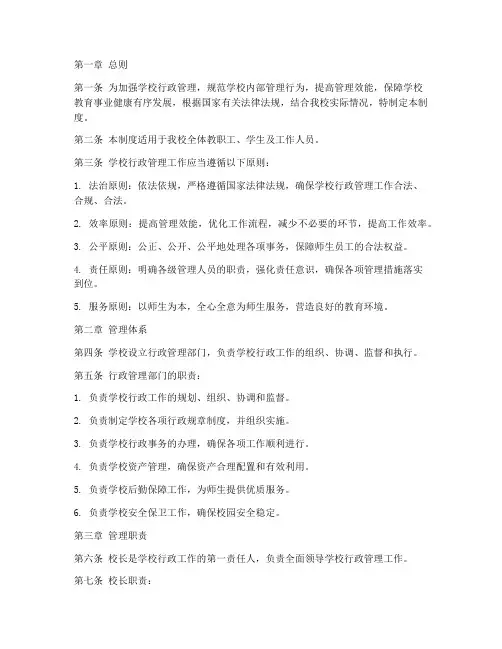 第一章 总则

第一条 为加强学校行政管理，规范学校内部管理行为，提高管理效能，保障学校教育事业健康有序发展，根据国家有关法律法规，结合我校实际情况，特制定本制度。

第二条 本制度适用于我校全体教职工、学生及工作人员。

第三条 学校行政管理工作应当遵循以下原则：

1. 法治原则：依法依规，严格遵循国家法律法规，确保学校行政管理工作合法、合规、合法。

2. 效率原则：提高管理效能，优化工作流程，减少不必要的环节，提高工作效率。

3. 公平原则：公正、公开、公平地处理各项事务，保障师生员工的合法权益。

4. 责任原则：明确各级管理人员的职责，强化责任意识，确保各项管理措施落实到位。

5. 服务原则：以师生为本，全心全意为师生服务，营造良好的教育环境。

第二章 管理体系

第四条 学校设立行政管理部门，负责学校行政工作的组织、协调、监督和执行。

第五条 行政管理部门的职责：

1. 负责学校行政工作的规划、组织、协调和监督。

2. 负责制定学校各项行政规章制度，并组织实施。

3. 负责学校行政事务的办理，确保各项工作顺利进行。

4. 负责学校资产管理，确保资产合理配置和有效利用。

5. 负责学校后勤保障工作，为师生提供优质服务。

6. 负责学校安全保卫工作，确保校园安全稳定。

第三章 管理职责

第六条 校长是学校行政工作的第一责任人，负责全面领导学校行政管理工作。

第七条 校长职责：